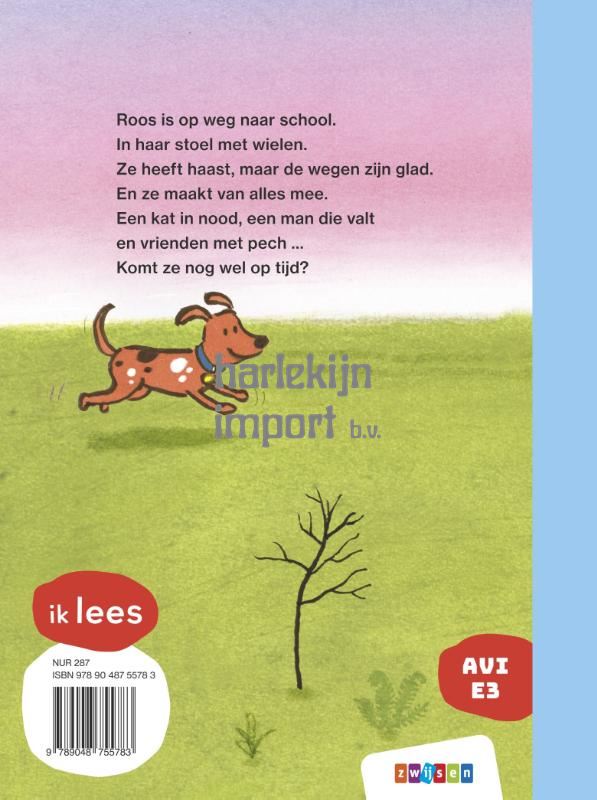 Roos is op weg naar school.
In haar stoel met wielen.
Ze heeft haast, maar de wegen zijn glad.
En ze maakt van alles mee.
Een kat in nood, een man die valt
en vrienden met pech ...
Komt ze nog wel op tijd?

ik lees

NUR 287
ISBN 978 90 487 5578 3

9 789048 755783

AVI
E3

zwijsen

harlekijn import b.v.